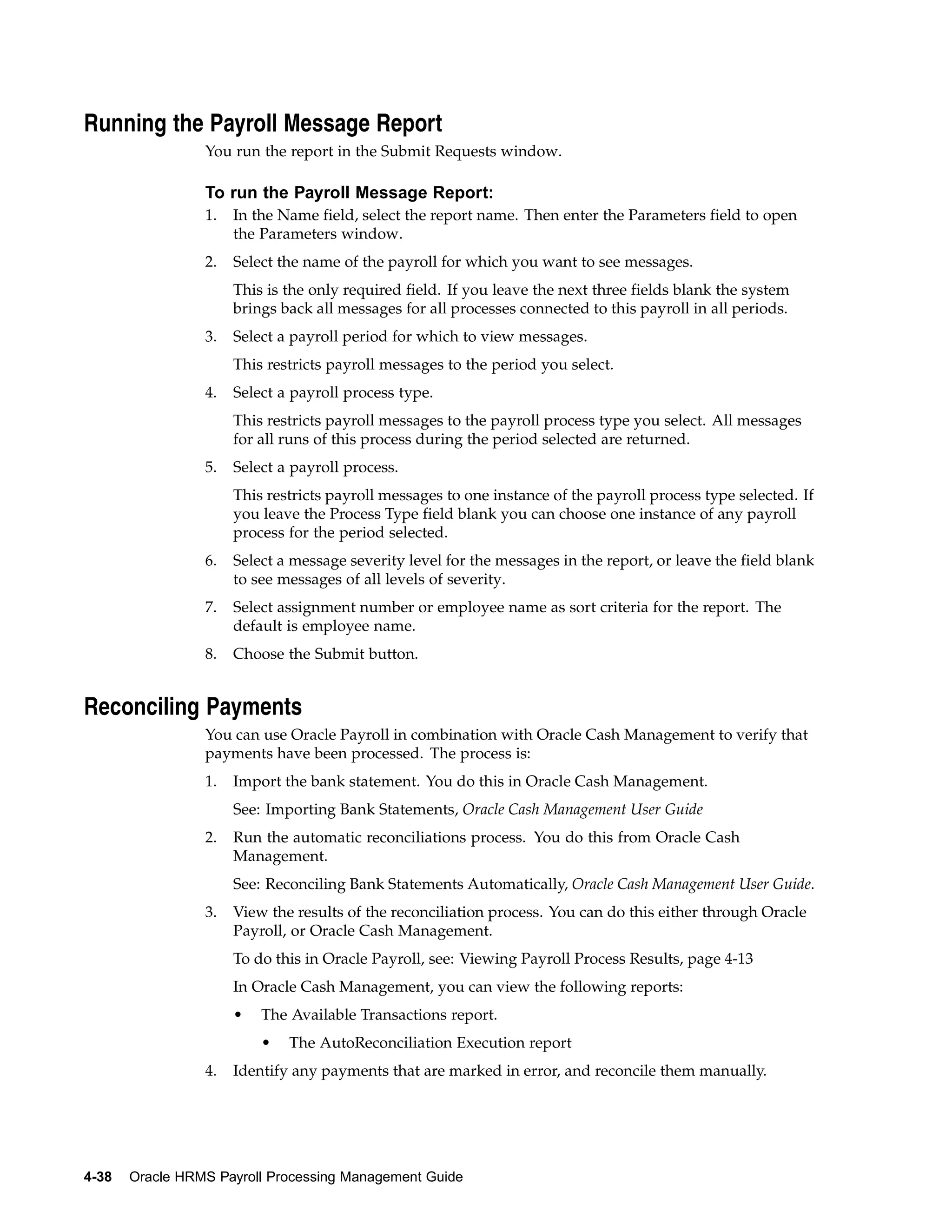 Running the Payroll Message Report

You run the report in the Submit Requests window.

To run the Payroll Message Report:

1. In the Name field, select the report name. Then enter the Parameters field to open the Parameters window.

2. Select the name of the payroll for which you want to see messages.

This is the only required field. If you leave the next three fields blank the system brings back all messages for all processes connected to this payroll in all periods.

3. Select a payroll period for which to view messages.

This restricts payroll messages to the period you select.

4. Select a payroll process type.

This restricts payroll messages to the payroll process type you select. All messages for all runs of this process during the period selected are returned.

5. Select a payroll process.

This restricts payroll messages to one instance of the payroll process type selected. If you leave the Process Type field blank you can choose one instance of any payroll process for the period selected.

6. Select a message severity level for the messages in the report, or leave the field blank to see messages of all levels of severity.

7. Select assignment number or employee name as sort criteria for the report. The default is employee name.

8. Choose the Submit button.

Reconciling Payments

You can use Oracle Payroll in combination with Oracle Cash Management to verify that payments have been processed. The process is:

1. Import the bank statement. You do this in Oracle Cash Management.

See: Importing Bank Statements, Oracle Cash Management User Guide

2. Run the automatic reconciliations process. You do this from Oracle Cash Management.

See: Reconciling Bank Statements Automatically, Oracle Cash Management User Guide.

3. View the results of the reconciliation process. You can do this either through Oracle Payroll, or Oracle Cash Management.

To do this in Oracle Payroll, see: Viewing Payroll Process Results, page 4-13

In Oracle Cash Management, you can view the following reports:

• The Available Transactions report.

• The AutoReconciliation Execution report

4. Identify any payments that are marked in error, and reconcile them manually.

4-38 Oracle HRMS Payroll Processing Management Guide